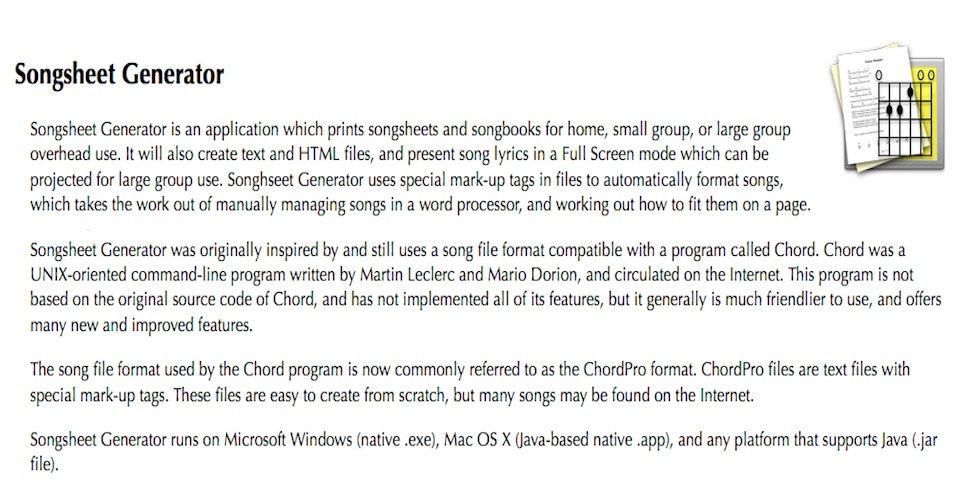 Songsheet Generator

Songsheet Generator is an application which prints songsheets and songbooks for home, small group, or large group overhead use. It will also create text and HTML files, and present song lyrics in a Full Screen mode which can be projected for large group use. Songhseet Generator uses special mark-up tags in files to automatically format songs, which takes the work out of manually managing songs in a word processor, and working out how to fit them on a page.

Songsheet Generator was originally inspired by and still uses a song file format compatible with a program called Chord. Chord was a UNIX-oriented command-line program written by Martin Leclerc and Mario Dorion, and circulated on the Internet. This program is not based on the original source code of Chord, and has not implemented all of its features, but it generally is much friendlier to use, and offers many new and improved features.

The song file format used by the Chord program is now commonly referred to as the ChordPro format. ChordPro files are text files with special mark-up tags. These files are easy to create from scratch, but many songs may be found on the Internet.

Songsheet Generator runs on Microsoft Windows (native .exe), Mac OS X (Java-based native .app), and any platform that supports Java (.jar file).